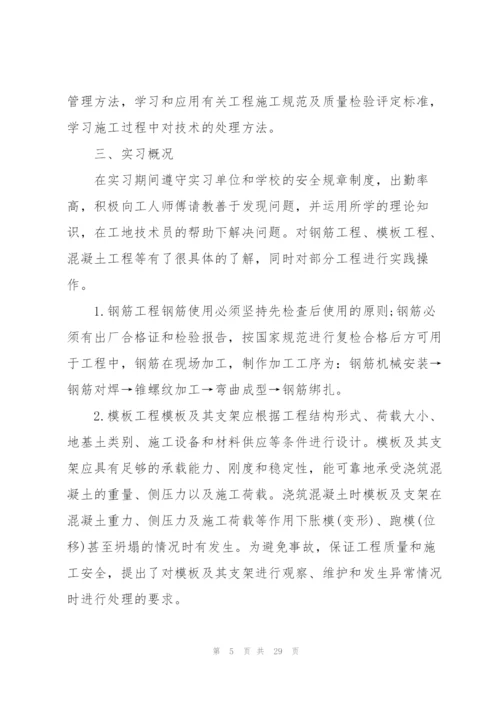 管理方法，学习和应用有关工程施工规范及质量检验评定标准，学习施工过程中对技术的处理方法。

三、实习概况

在实习期间遵守实习单位和学校的安全规章制度，出勤率高，积极向工人师傅请教善于发现问题，并运用所学的理论知识，在工地技术员的帮助下解决问题。对钢筋工程、模板工程、混凝土工程等有了很具体的了解，同时对部分工程进行实践操作。

1.钢筋工程钢筋使用必须坚持先检查后使用的原则;钢筋必须有出厂合格证和检验报告，按国家规范进行复检合格后方可用于工程中，钢筋在现场加工，制作加工工序为：钢筋机械安装→钢筋对焊→锥螺纹加工→弯曲成型→钢筋绑扎。

2.模板工程模板及其支架应根据工程结构形式、荷载大小、地基土类别、施工设备和材料供应等条件进行设计。模板及其支架应具有足够的承载能力、刚度和稳定性，能可靠地承受浇筑混凝土的重量、侧压力以及施工荷载。浇筑混凝土时模板及支架在混凝土重力、侧压力及施工荷载等作用下胀模(变形)、跑模(位移)甚至坍塌的情况时有发生。为避免事故，保证工程质量和施工安全，提出了对模板及其支架进行观察、维护和发生异常情况时进行处理的要求。

第 5 页 共 29 页